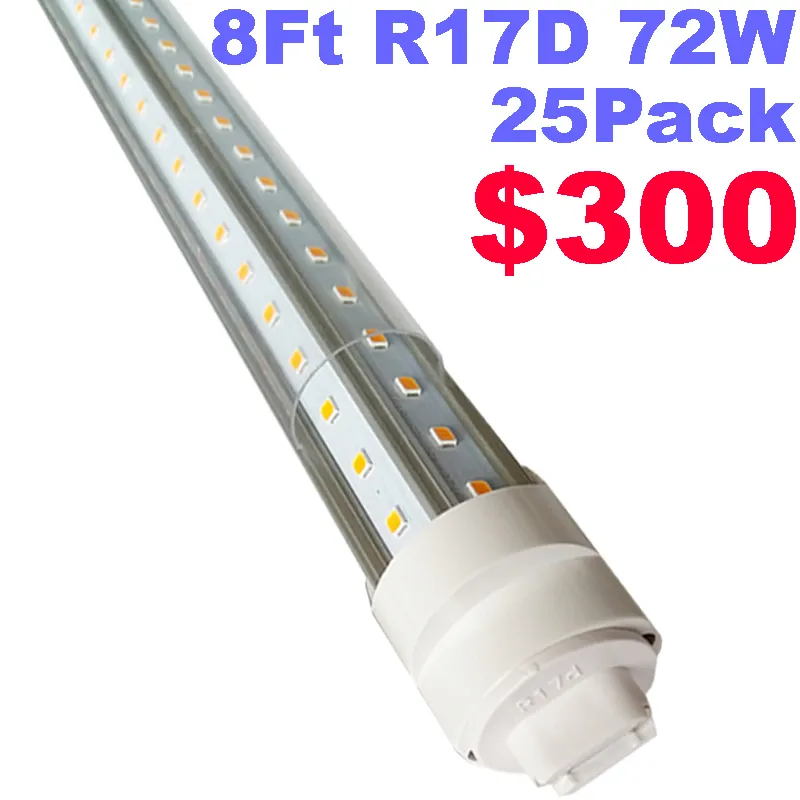 8Ft R17D 72W
25Pack
$300

R17d